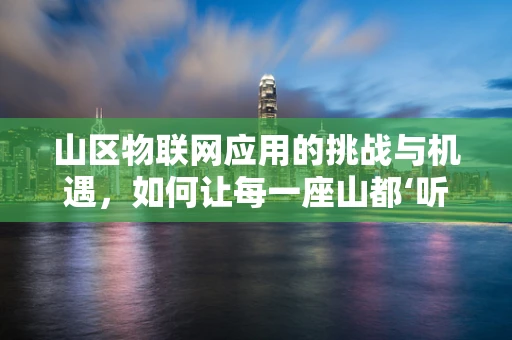 山区物联网应用的挑战与机遇，如何让每一座山都‘听